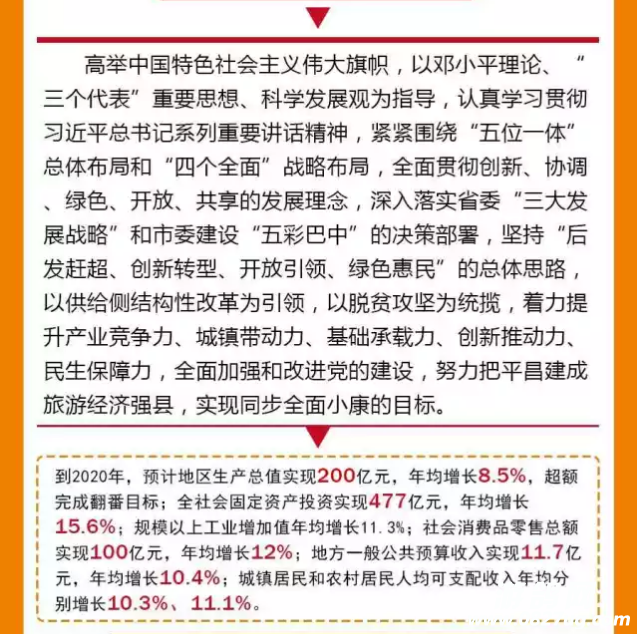 高举中国特色社会主义伟大旗帜，以邓小平理论、“三个代表”重要思想、科学发展观为指导，认真学习贯彻习近平总书记系列重要讲话精神，紧紧围绕“五位一体”总体布局和“四个全面”战略布局，全面贯彻创新、协调、绿色、开放、共享的发展理念，深入落实省委“三大发展战略”和市委建设“五彩巴中”的决策部署，坚持“后发赶超、创新转型、开放引领、绿色惠民”的总体思路，以供给侧结构性改革为引领，以脱贫攻坚为统揽，着力提升产业竞争力、城镇带动力、基础承载力、创新推动力、民生保障力，全面加强和改进党的建设，努力把平昌建成旅游经济强县，实现同步全面小康的目标。

到2020年，预计地区生产总值实现200亿元，年均增长8.5%，超额完成翻番目标；全社会固定资产投资实现477亿元，年均增长15.6%；规模以上工业增加值年均增长11.3%；社会消费品零售总额实现100亿元，年均增长12%；地方一般公共预算收入实现11.7亿元，年均增长10.4%；城镇居民和农村居民人均可支配收入年均分别增长10.3%、11.1%。